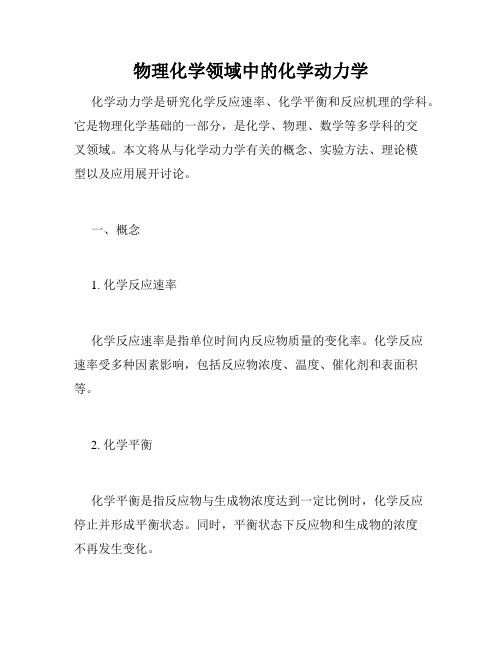 物理化学领域中的化学动力学

化学动力学是研究化学反应速率、化学平衡和反应机理的学科。它是物理化学基础的一部分，是化学、物理、数学等多学科的交叉领域。本文将从与化学动力学有关的概念、实验方法、理论模型以及应用展开讨论。

一、概念

1. 化学反应速率

化学反应速率是指单位时间内反应物质量的变化率。化学反应速率受多种因素影响，包括反应物浓度、温度、催化剂和表面积等。

2. 化学平衡

化学平衡是指反应物与生成物浓度达到一定比例时，化学反应停止并形成平衡状态。同时，平衡状态下反应物和生成物的浓度不再发生变化。